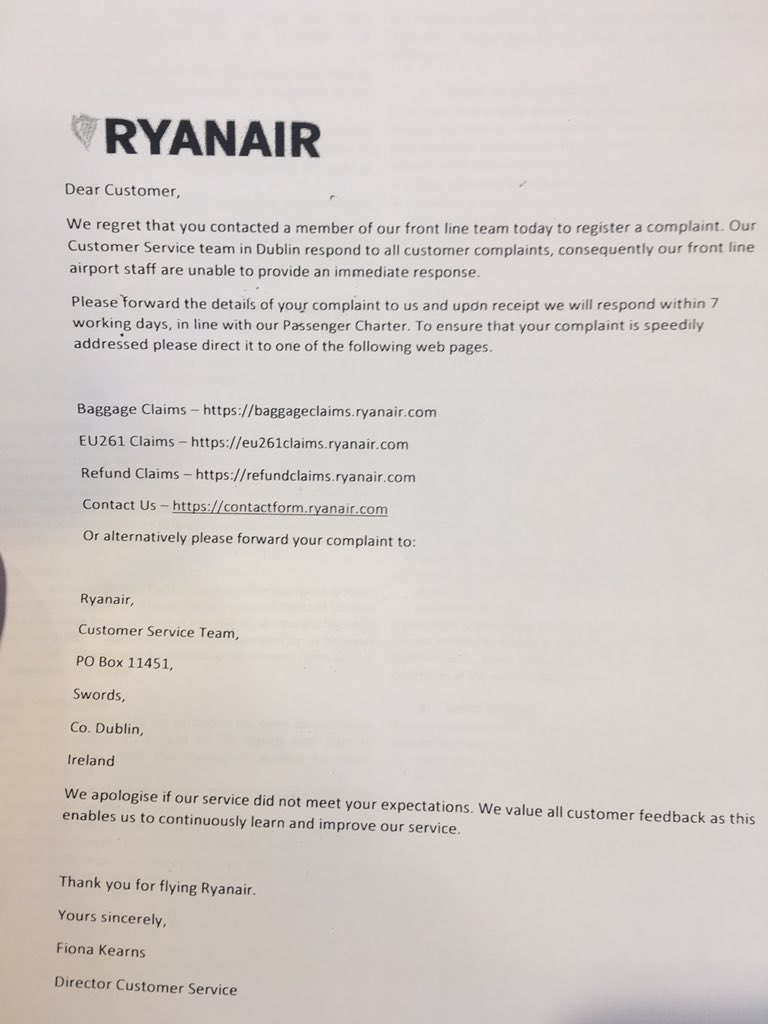 RYANAIR

Dear Customer,

We regret that you contacted a member of our front line team today to register a complaint. Our Customer Service team in Dublin respond to all customer complaints, consequently our front line airport staff are unable to provide an immediate response.

Please forward the details of your complaint to us and upon receipt we will respond within 7 working days, in line with our Passenger Charter. To ensure that your complaint is speedily addressed please direct it to one of the following web pages.

Baggage Claims – https://baggageclaims.ryanair.com

EU261 Claims – https://eu261claims.ryanair.com

Refund Claims – https://refundclaims.ryanair.com

Contact Us – https://contactform.ryanair.com

Or alternatively please forward your complaint to:

Ryanair,

Customer Service Team,

PO Box 11451,

Swords,

Co. Dublin,

Ireland

We apologise if our service did not meet your expectations. We value all customer feedback as this enables us to continuously learn and improve our service.

Thank you for flying Ryanair.

Yours sincerely,

Fiona Kearns

Director Customer Service